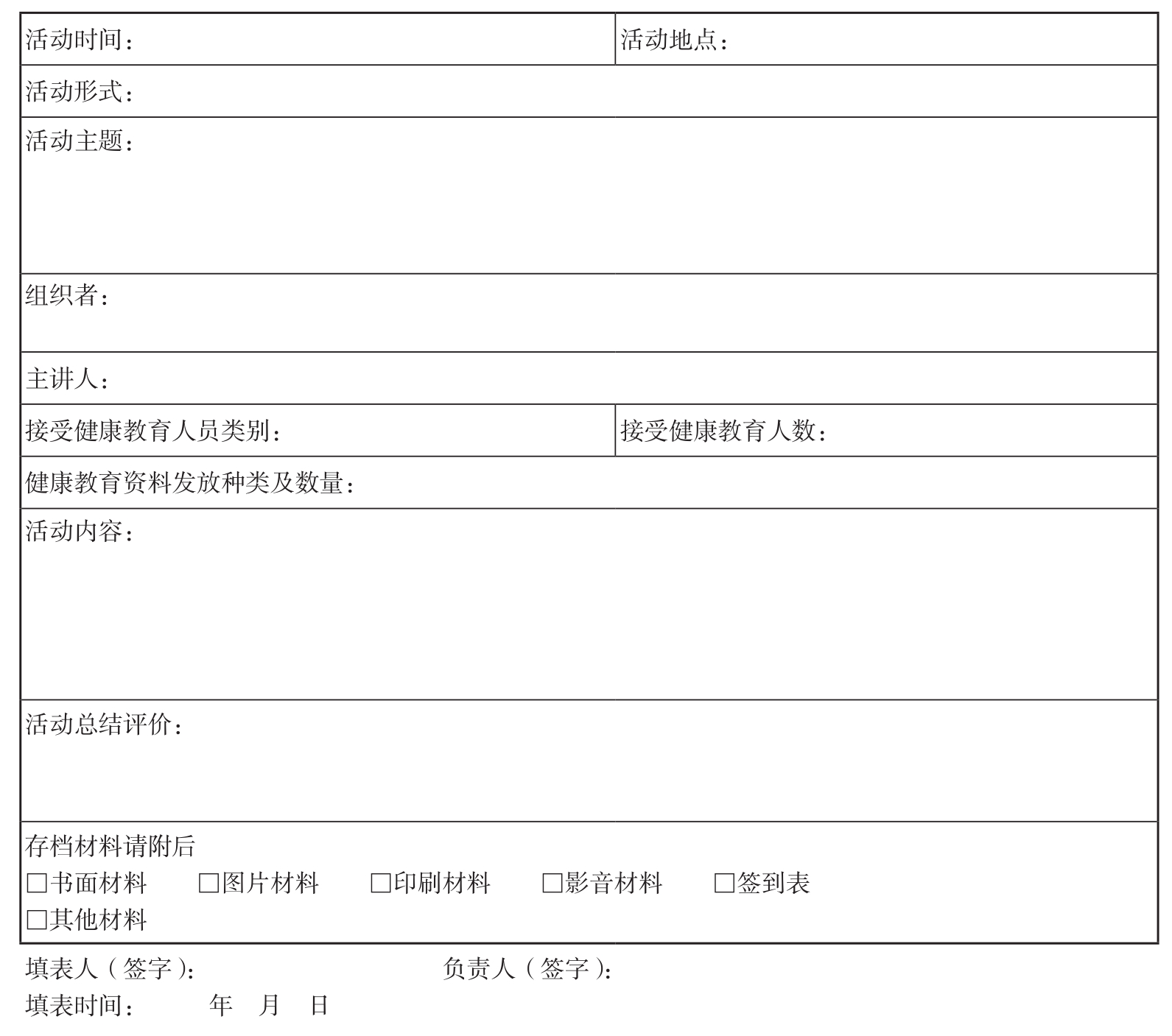 活动时间： 活动地点：

活动形式：

活动主题：

组织者：

主讲人：

接受健康教育人员类别： 接受健康教育人数：

健康教育资料发放种类及数量：

活动内容：

活动总结评价：

存档材料请附后
☐书面材料 ☐图片材料 ☐印刷材料 ☐影音材料 ☐签到表
☐其他材料

填表人（签字）： 负责人（签字）：
填表时间： 年 月 日